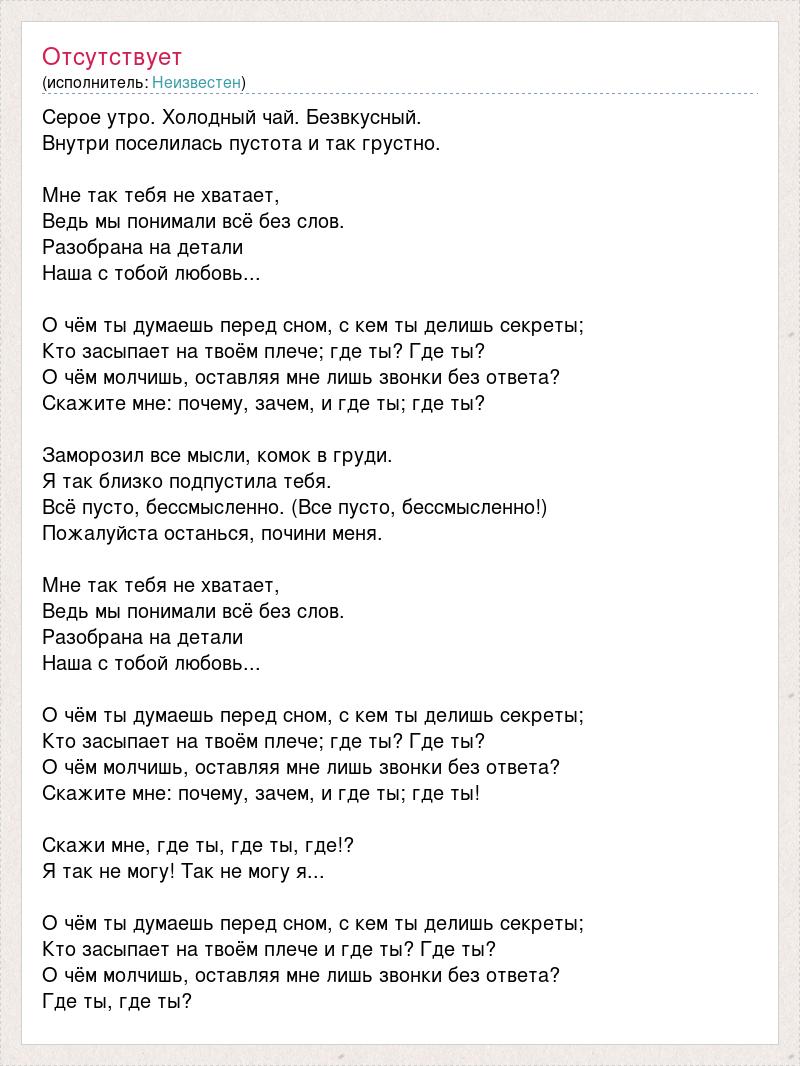 Отсутствует
(исполнитель: Неизвестен)

Серое утро. Холодный чай. Безвкусный.
Внутри поселилась пустота и так грустно.

Мне так тебя не хватает,
Ведь мы понимали всё без слов.
Разобрана на детали
Наша с тобой любовь...

О чём ты думаешь перед сном, с кем ты делишь секреты;
Кто засыпает на твоём плече; где ты? Где ты?
О чём молчишь, оставляя мне лишь звонки без ответа?
Скажите мне: почему, зачем, и где ты; где ты?

Заморозил все мысли, комок в груди.
Я так близко подпустила тебя.
Всё пусто, бессмысленно. (Все пусто, бессмысленно!)
Пожалуйста останься, почини меня.

Мне так тебя не хватает,
Ведь мы понимали всё без слов.
Разобрана на детали
Наша с тобой любовь...

О чём ты думаешь перед сном, с кем ты делишь секреты;
Кто засыпает на твоём плече; где ты? Где ты?
О чём молчишь, оставляя мне лишь звонки без ответа?
Скажите мне: почему, зачем, и где ты; где ты!

Скажи мне, где ты, где ты, где!?
Я так не могу! Так не могу я...

О чём ты думаешь перед сном, с кем ты делишь секреты;
Кто засыпает на твоём плече и где ты? Где ты?
О чём молчишь, оставляя мне лишь звонки без ответа?
Где ты, где ты?